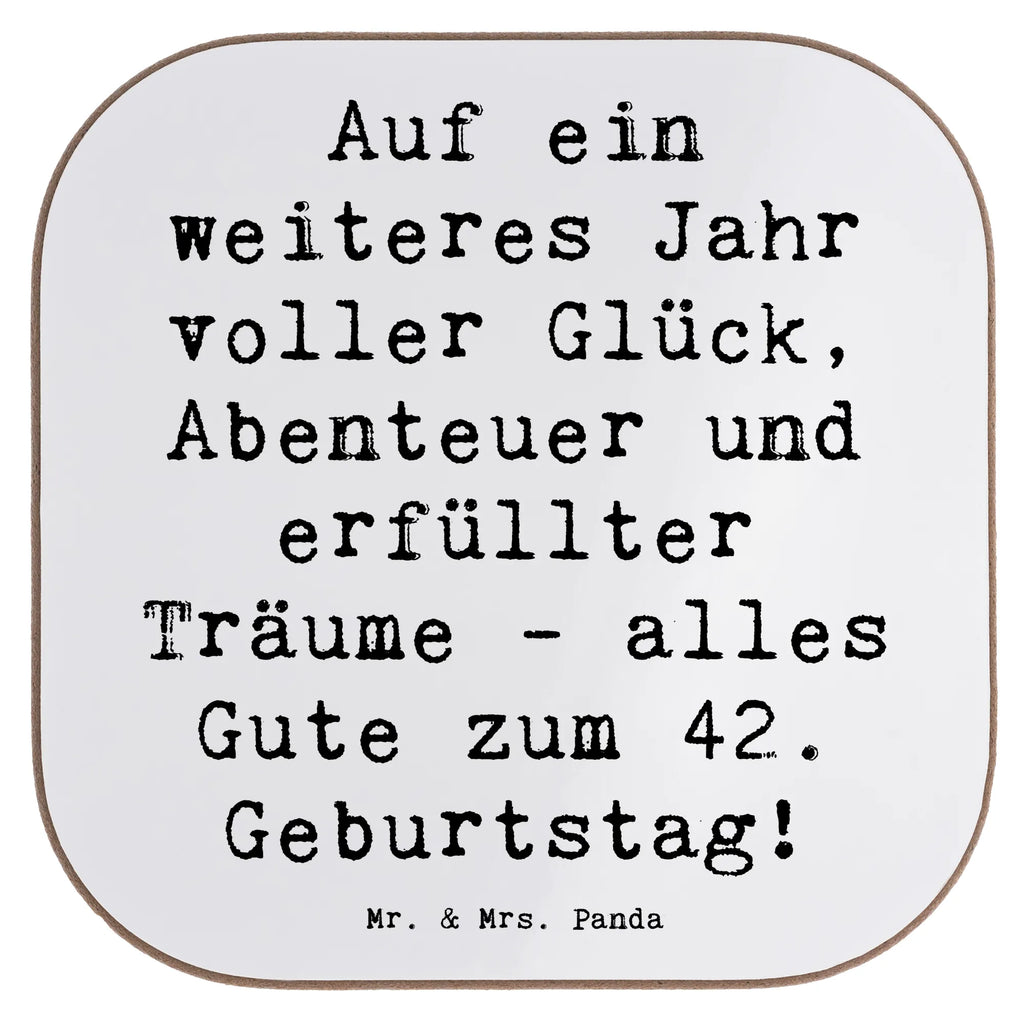 Auf ein weiteres Jahr voller Glück, Abenteuer und erfüllter Träume - alles Gute zum 42. Geburtstag!

Mr. & Mrs. Panda